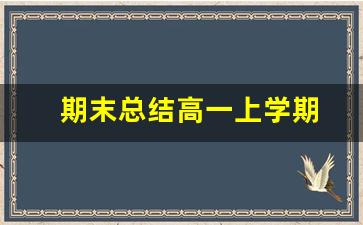 期末总结高一上学期